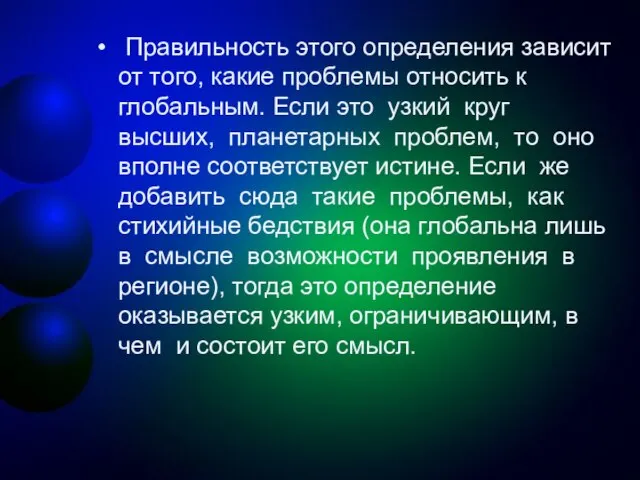 • Правильность этого определения зависит от того, какие проблемы относить к глобальным. Если это узкий круг высших, планетарных проблем, то оно вполне соответствует истине. Если же добавить сюда такие проблемы, как стихийные бедствия (она глобальна лишь в смысле возможности проявления в регионе), тогда это определение оказывается узким, ограничивающим, в чем и состоит его смысл.